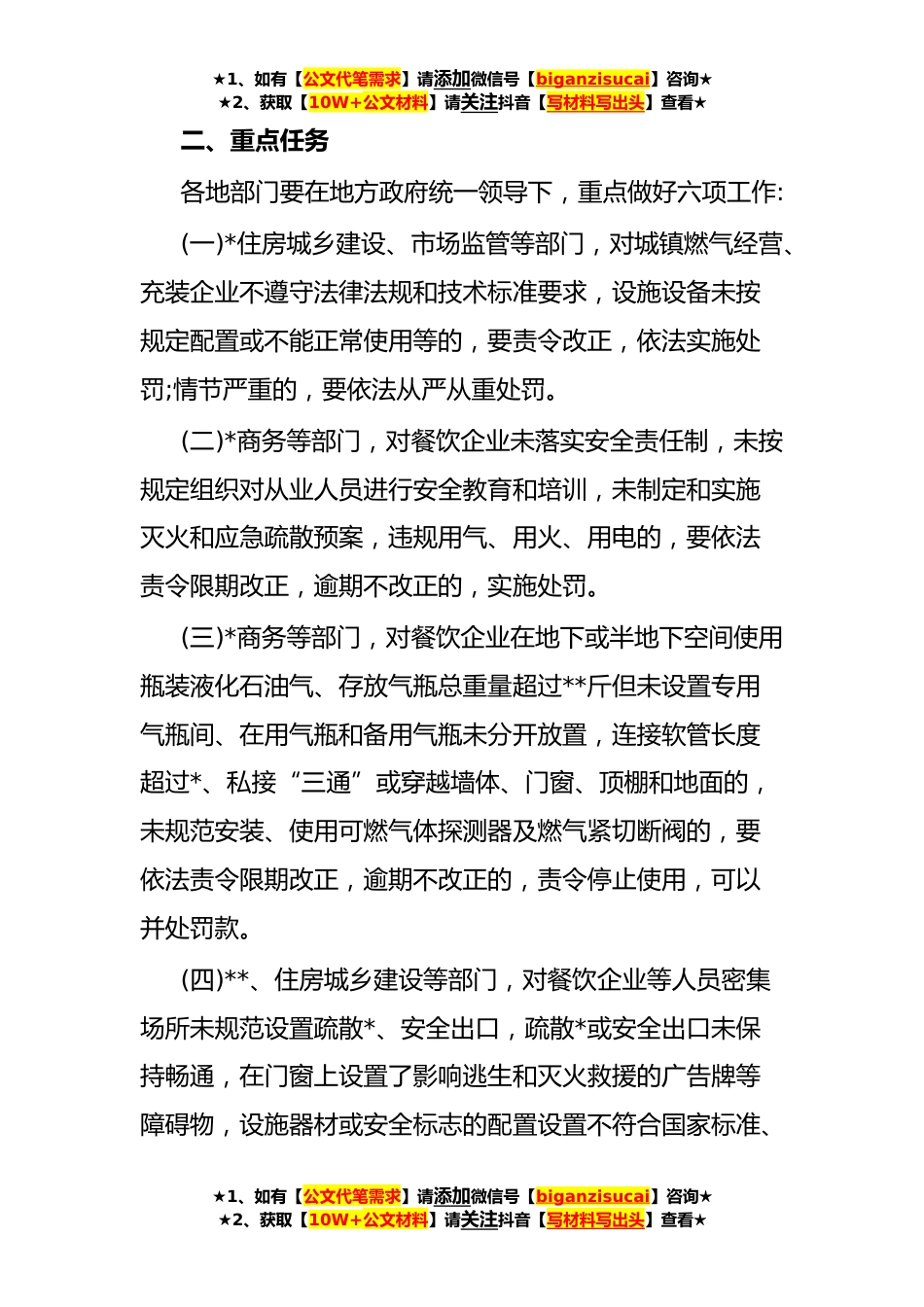 ★1、如有【公文代笔需求】请添加微信号【biganzisucai】咨询★
★2、获取【10W+公文材料】请关注抖音【写材料写出头】查看★

二、重点任务

各地部门要在地方政府统一领导下，重点做好六项工作:

(一)*住房城乡建设、市场监管等部门，对城镇燃气经营、充装企业不遵守法律法规和技术标准要求，设施设备未按规定配置或不能正常使用等的，要责令改正，依法实施处罚;情节严重的，要依法从严从重处罚。

(二)*商务等部门，对餐饮企业未落实安全责任制，未按规定组织对从业人员进行安全教育和培训，未制定和实施灭火和应急疏散预案，违规用气、用火、用电的，要依法责令限期改正，逾期不改正的，实施处罚。

(三)*商务等部门，对餐饮企业在地下或半地下空间使用瓶装液化石油气、存放气瓶总重量超过**斤但未设置专用气瓶间、在用气瓶和备用气瓶未分开放置，连接软管长度超过*、私接“三通”或穿越墙体、门窗、顶棚和地面的，未规范安装、使用可燃气体探测器及燃气紧切断阀的，要依法责令限期改正，逾期不改正的，责令停止使用，可以并处罚款。

(四)**、住房城乡建设等部门，对餐饮企业等人员密集场所未规范设置疏散*、安全出口，疏散*或安全出口未保持畅通，在门窗上设置了影响逃生和灭火救援的广告牌等障碍物，设施器材或安全标志的配置设置不符合国家标准、

★1、如有【公文代笔需求】请添加微信号【biganzisucai】咨询★
★2、获取【10W+公文材料】请关注抖音【写材料写出头】查看★